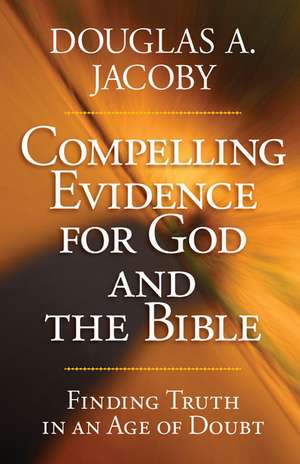 DOUGLAS A. JACOBY

COMPELLING EVIDENCE FOR GOD AND THE BIBLE

FINDING TRUTH IN AN AGE OF DOUBT